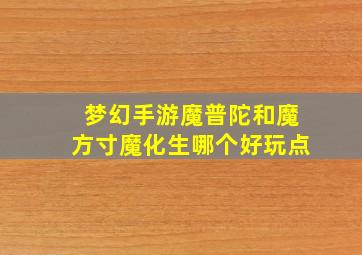 梦幻手游魔普陀和魔方寸魔化生哪个好玩点